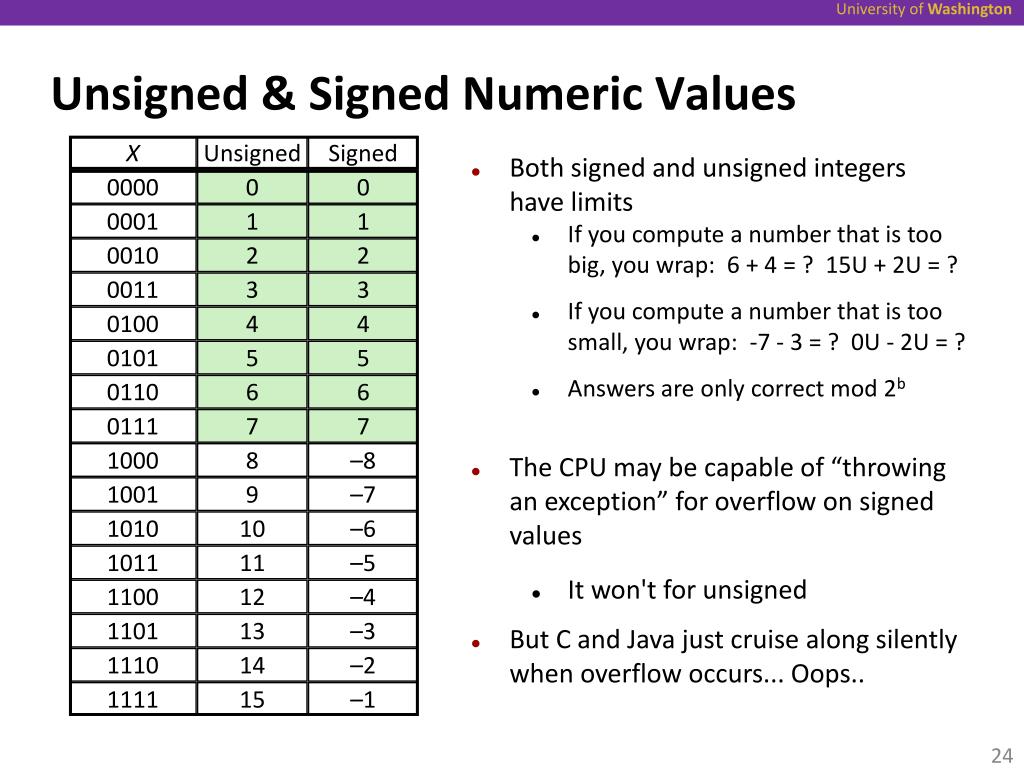 University of Washington

Unsigned & Signed Numeric Values

| X | Unsigned | Signed |
|---|---|---|
| 0000 | 0 | 0 |
| 0001 | 1 | 1 |
| 0010 | 2 | 2 |
| 0011 | 3 | 3 |
| 0100 | 4 | 4 |
| 0101 | 5 | 5 |
| 0110 | 6 | 6 |
| 0111 | 7 | 7 |
| 1000 | 8 | –8 |
| 1001 | 9 | –7 |
| 1010 | 10 | –6 |
| 1011 | 11 | –5 |
| 1100 | 12 | –4 |
| 1101 | 13 | –3 |
| 1110 | 14 | –2 |
| 1111 | 15 | –1 |

- Both signed and unsigned integers have limits
  - If you compute a number that is too big, you wrap: 6 + 4 = ? 15U + 2U = ?
  - If you compute a number that is too small, you wrap: -7 - 3 = ? 0U - 2U = ?
  - Answers are only correct mod $2^b$
- The CPU may be capable of “throwing an exception” for overflow on signed values
  - It won't for unsigned
- But C and Java just cruise along silently when overflow occurs... Oops..

24